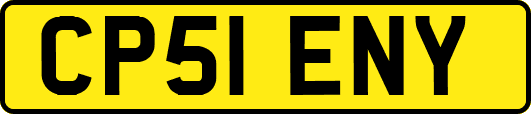 CP51 ENY